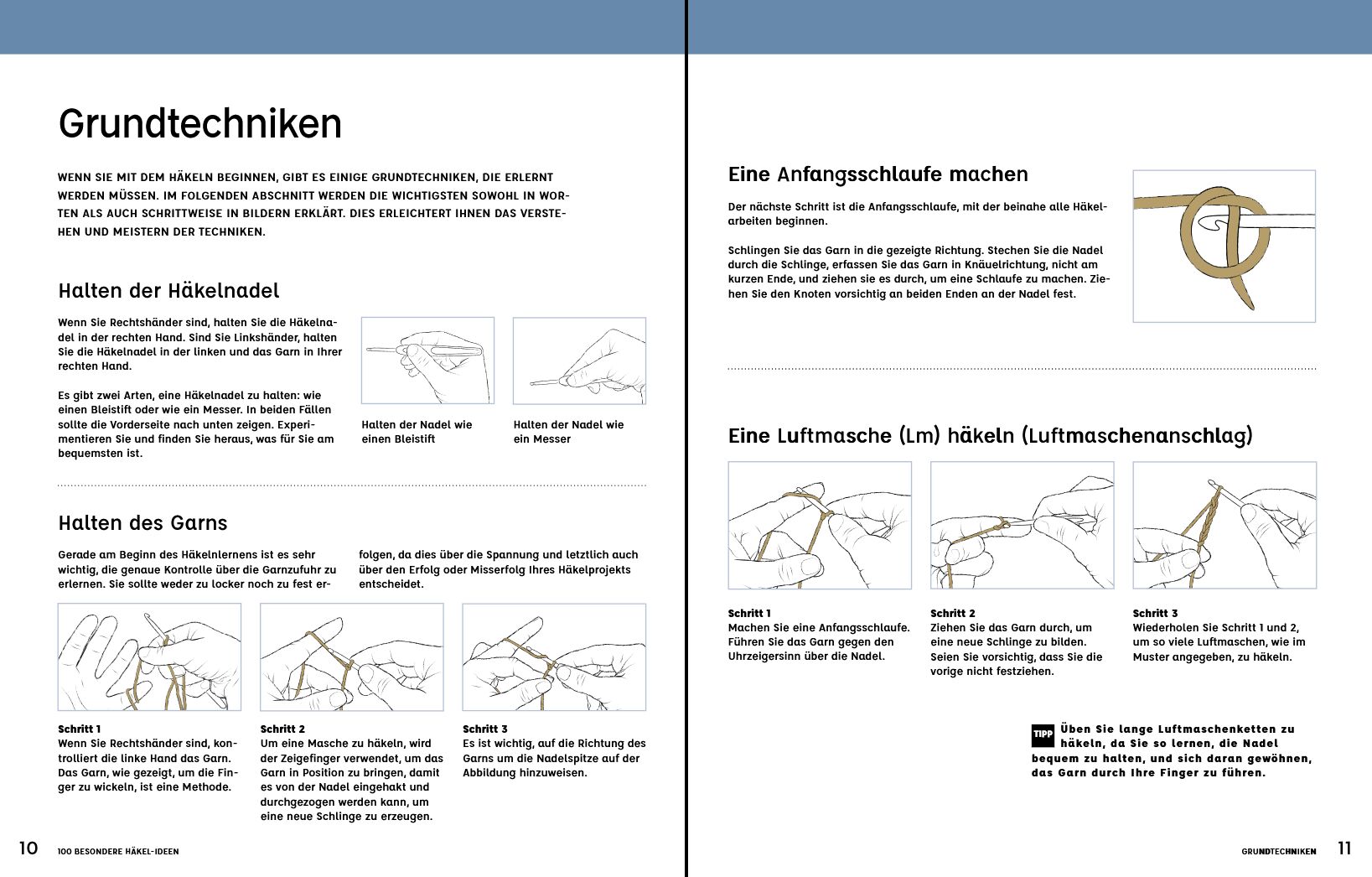 Grundtechniken

WENN SIE MIT DEM HÄKELN BEGINNEN, GIBT ES EINIGE GRUNDTECHNIKEN, DIE ERLERNT WERDEN MÜSSEN. IM FOLGENDEN ABSCHNITT WERDEN DIE WICHTIGSTEN SOWOHL IN WORTEN ALS AUCH SCHRITTWEISE IN BILDERN ERKLÄRT. DIES ERLEICHTERT IHNEN DAS VERSTEHEN UND MEISTERN DER TECHNIKEN.

Halten der Häkelnadel

Wenn Sie Rechtshänder sind, halten Sie die Häkelnadel in der rechten Hand. Sind Sie Linkshänder, halten Sie die Häkelnadel in der linken und das Garn in Ihrer rechten Hand.

Es gibt zwei Arten, eine Häkelnadel zu halten: wie einen Bleistift oder wie ein Messer. In beiden Fällen sollte die Vorderseite nach unten zeigen. Experimentieren Sie und finden Sie heraus, was für Sie am bequemsten ist.

Halten der Nadel wie einen Bleistift

Halten der Nadel wie ein Messer

Halten des Garns

Gerade am Beginn des Häkelnlernens ist es sehr wichtig, die genaue Kontrolle über die Garnzufuhr zu erlernen. Sie sollte weder zu locker noch zu fest erfolgen, da dies über die Spannung und letztlich auch über den Erfolg oder Misserfolg Ihres Häkelprojekts entscheidet.

Schritt 1
Wenn Sie Rechtshänder sind, kontrolliert die linke Hand das Garn. Das Garn, wie gezeigt, um die Finger zu wickeln, ist eine Methode.

Schritt 2
Um eine Masche zu häkeln, wird der Zeigefinger verwendet, um das Garn in Position zu bringen, damit es von der Nadel eingehakt und durchgezogen werden kann, um eine neue Schlinge zu erzeugen.

Schritt 3
Es ist wichtig, auf die Richtung des Garns um die Nadelspitze auf der Abbildung hinzuweisen.

10 100 BESONDERE HÄKEL-IDEEN

Eine Anfangsschlaufe machen

Der nächste Schritt ist die Anfangsschlaufe, mit der beinahe alle Häkelarbeiten beginnen.

Schlingen Sie das Garn in die gezeigte Richtung. Stechen Sie die Nadel durch die Schlinge, erfassen Sie das Garn in Knäuelrichtung, nicht am kurzen Ende, und ziehen sie es durch, um eine Schlaufe zu machen. Ziehen Sie den Knoten vorsichtig an beiden Enden an der Nadel fest.

Eine Luftmasche (Lm) häkeln (Luftmaschenanschlag)

Schritt 1
Machen Sie eine Anfangsschlaufe. Führen Sie das Garn gegen den Uhrzeigersinn über die Nadel.

Schritt 2
Ziehen Sie das Garn durch, um eine neue Schlinge zu bilden. Seien Sie vorsichtig, dass Sie die vorige nicht festziehen.

Schritt 3
Wiederholen Sie Schritt 1 und 2, um so viele Luftmaschen, wie im Muster angegeben, zu häkeln.

TIPP Üben Sie lange Luftmaschenketten zu häkeln, da Sie so lernen, die Nadel bequem zu halten, und sich daran gewöhnen, das Garn durch Ihre Finger zu führen.

GRUNDTECHNIKEN 11